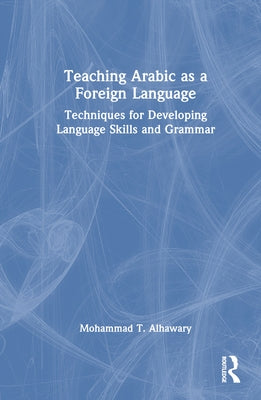 Teaching Arabic as a Foreign Language

Techniques for Developing Language Skills and Grammar

Mohammad T. Alhawary

ROUTLEDGE